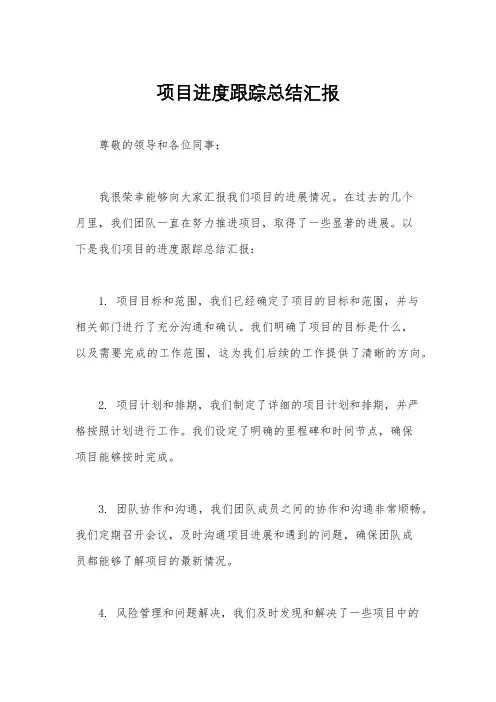 项目进度跟踪总结汇报

尊敬的领导和各位同事：

我很荣幸能够向大家汇报我们项目的进展情况。在过去的几个月里，我们团队一直在努力推进项目，取得了一些显著的进展。以下是我们项目的进度跟踪总结汇报：

1. 项目目标和范围，我们已经确定了项目的目标和范围，并与相关部门进行了充分沟通和确认。我们明确了项目的目标是什么，以及需要完成的工作范围，这为我们后续的工作提供了清晰的方向。

2. 项目计划和排期，我们制定了详细的项目计划和排期，并严格按照计划进行工作。我们设定了明确的里程碑和时间节点，确保项目能够按时完成。

3. 团队协作和沟通，我们团队成员之间的协作和沟通非常顺畅。我们定期召开会议，及时沟通项目进展和遇到的问题，确保团队成员都能够了解项目的最新情况。

4. 风险管理和问题解决，我们及时发现和解决了一些项目中的